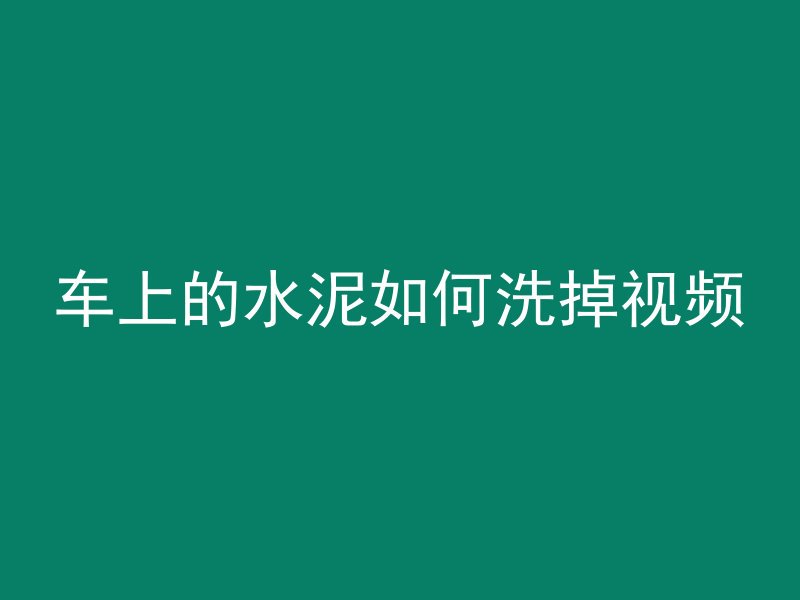 车上的水泥如何洗掉视频